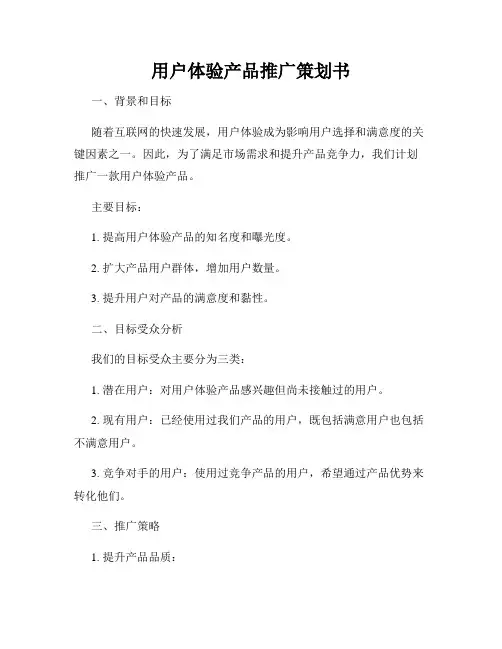 用户体验产品推广策划书

一、背景和目标

随着互联网的快速发展，用户体验成为影响用户选择和满意度的关键因素之一。因此，为了满足市场需求和提升产品竞争力，我们计划推广一款用户体验产品。

主要目标：

1. 提高用户体验产品的知名度和曝光度。

2. 扩大产品用户群体，增加用户数量。

3. 提升用户对产品的满意度和黏性。

二、目标受众分析

我们的目标受众主要分为三类：

1. 潜在用户：对用户体验产品感兴趣但尚未接触过的用户。

2. 现有用户：已经使用过我们产品的用户，既包括满意用户也包括不满意用户。

3. 竞争对手的用户：使用过竞争产品的用户，希望通过产品优势来转化他们。

三、推广策略

1. 提升产品品质：